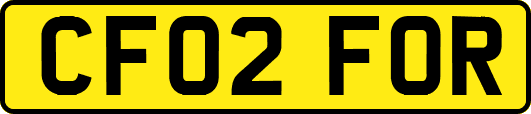 CF02 FOR